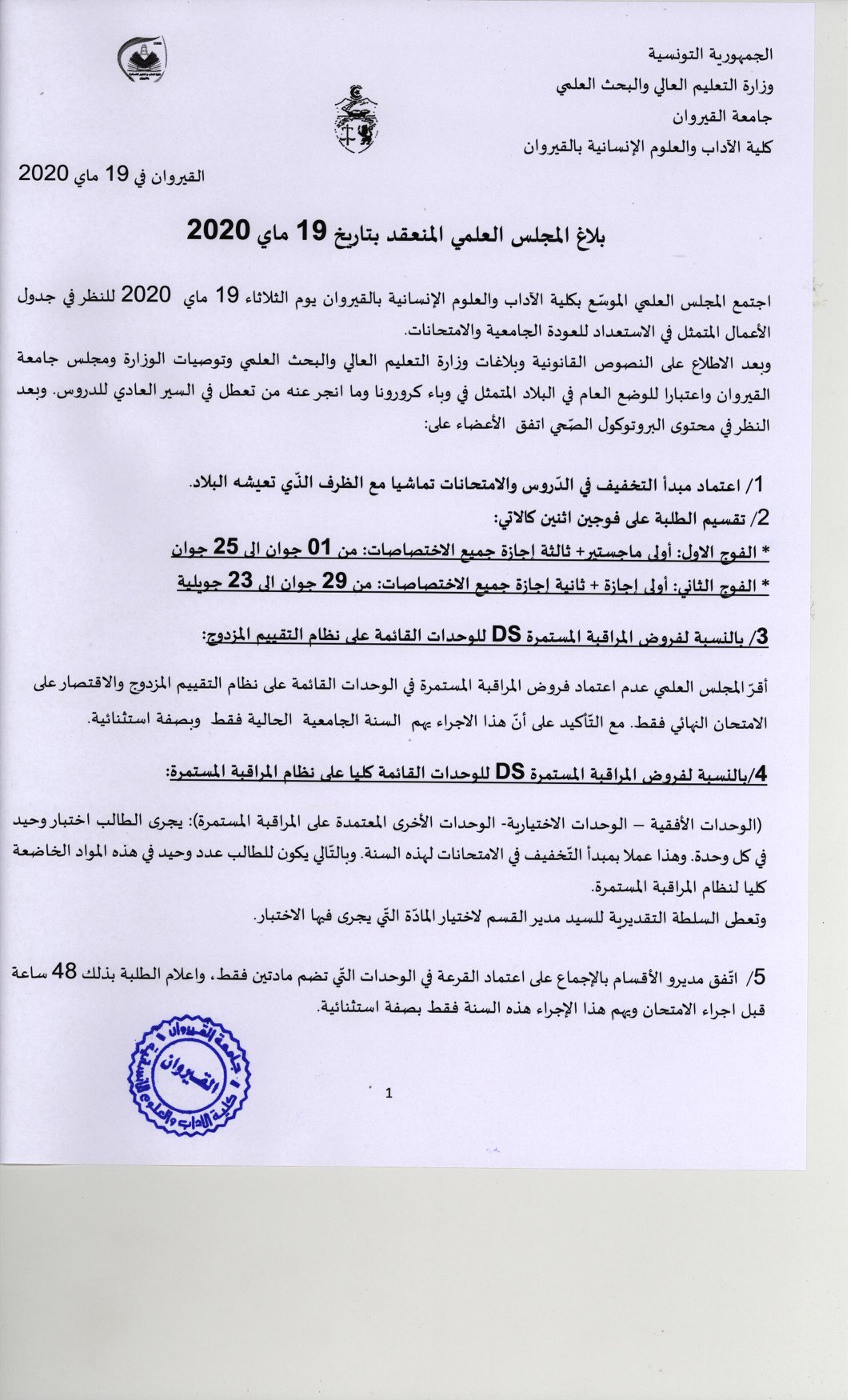 الجمهورية التونسية
وزارة التعليم العالي والبحث العلمي
جامعة القيروان
كلية الآداب والعلوم الإنسانية بالقيروان

القيروان في 19 ماي 2020

بلاغ المجلس العلمي المنعقد بتاريخ 19 ماي 2020

اجتمع المجلس العلمي الموسّع بكلية الآداب والعلوم الإنسانية بالقيروان يوم الثلاثاء 19 ماي 2020 للنظر في جدول الأعمال المتمثل في الاستعداد للعودة الجامعية والامتحانات.
وبعد الاطلاع على النصوص القانونية وبلاغات وزارة التعليم العالي والبحث العلمي وتوصيات الوزارة ومجلس جامعة القيروان واعتبارا للوضع العام في البلاد المتمثل في وباء كرورونا وما انجر عنه من تعطل في السير العادي للدروس. وبعد النظر في محتوى البروتوكول الصّحي اتفق الأعضاء على:

1/ اعتماد مبدأ التخفيف في الدّروس والامتحانات تماشيا مع الظرف الذّي تعيشه البلاد.
2/ تقسيم الطلبة على فوجين اثنين كالاتي:
* الفوج الاول: أولى ماجستير+ ثالثة إجازة جميع الاختصاصات: من 01 جوان الى 25 جوان
* الفوج الثاني: أولى إجازة + ثانية إجازة جميع الاختصاصات: من 29 جوان الى 23 جويلية

3/ بالنسبة لفروض المراقبة المستمرة DS للوحدات القائمة على نظام التقييم المزدوج:

أقرّ المجلس العلمي عدم اعتماد فروض المراقبة المستمرة في الوحدات القائمة على نظام التقييم المزدوج والاقتصار على الامتحان النهائي فقط. مع التّأكيد على أنّ هذا الاجراء يهم السنة الجامعية الحالية فقط وبصفة استثنائية.

4/بالنسبة لفروض المراقبة المستمرة DS للوحدات القائمة كليا على نظام المراقبة المستمرة:

(الوحدات الأفقية – الوحدات الاختيارية- الوحدات الأخرى المعتمدة على المراقبة المستمرة): يجرى الطالب اختبار وحيد في كل وحدة. وهذا عملا بمبدأ التّخفيف في الامتحانات لهذه السنة. وبالتّالي يكون للطالب عدد وحيد في هذه المواد الخاضعة كليا لنظام المراقبة المستمرة.
وتعطى السلطة التقديرية للسيد مدير القسم لاختيار المادّة التّي يجرى فيها الاختبار.

5/ اتّفق مديرو الأقسام بالإجماع على اعتماد القرعة في الوحدات التّي تضم مادتين فقط، واعلام الطلبة بذلك 48 ساعة قبل اجراء الامتحان ويهم هذا الإجراء هذه السنة فقط بصفة استثنائية.

جامعة القيروان
كلية الآداب والعلوم الإنسانية
القيروان

1